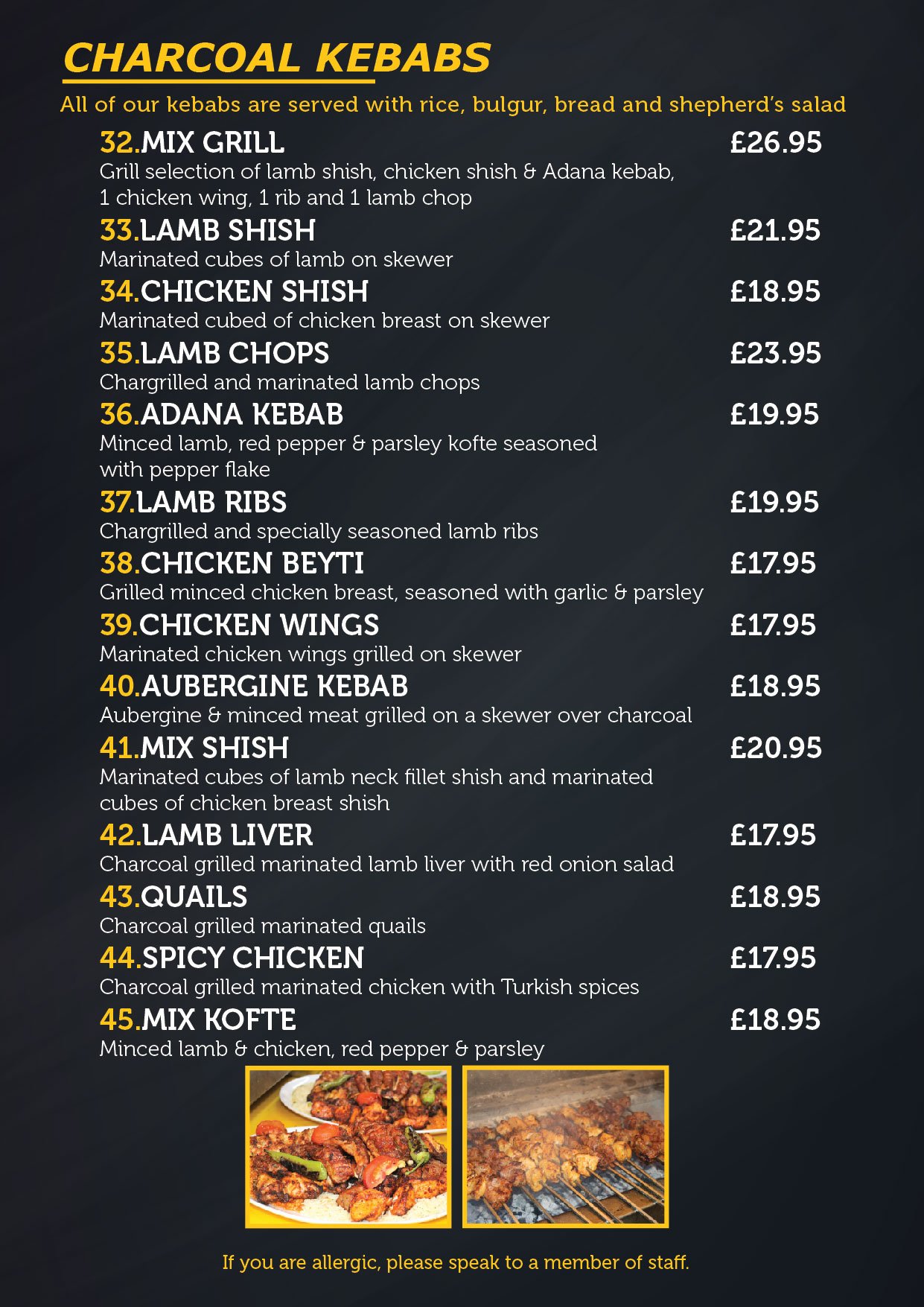 CHARCOAL KEBABS

All of our kebabs are served with rice, bulgur, bread and shepherd's salad

32.MIX GRILL £26.95
Grill selection of lamb shish, chicken shish & Adana kebab, 1 chicken wing, 1 rib and 1 lamb chop

33.LAMB SHISH £21.95
Marinated cubes of lamb on skewer

34.CHICKEN SHISH £18.95
Marinated cubed of chicken breast on skewer

35.LAMB CHOPS £23.95
Chargrilled and marinated lamb chops

36.ADANA KEBAB £19.95
Minced lamb, red pepper & parsley kofte seasoned with pepper flake

37.LAMB RIBS £19.95
Chargrilled and specially seasoned lamb ribs

38.CHICKEN BEYTI £17.95
Grilled minced chicken breast, seasoned with garlic & parsley

39.CHICKEN WINGS £17.95
Marinated chicken wings grilled on skewer

40.AUBERGINE KEBAB £18.95
Aubergine & minced meat grilled on a skewer over charcoal

41.MIX SHISH £20.95
Marinated cubes of lamb neck fillet shish and marinated cubes of chicken breast shish

42.LAMB LIVER £17.95
Charcoal grilled marinated lamb liver with red onion salad

43.QUAILS £18.95
Charcoal grilled marinated quails

44.SPICY CHICKEN £17.95
Charcoal grilled marinated chicken with Turkish spices

45.MIX KOFTE £18.95
Minced lamb & chicken, red pepper & parsley

If you are allergic, please speak to a member of staff.